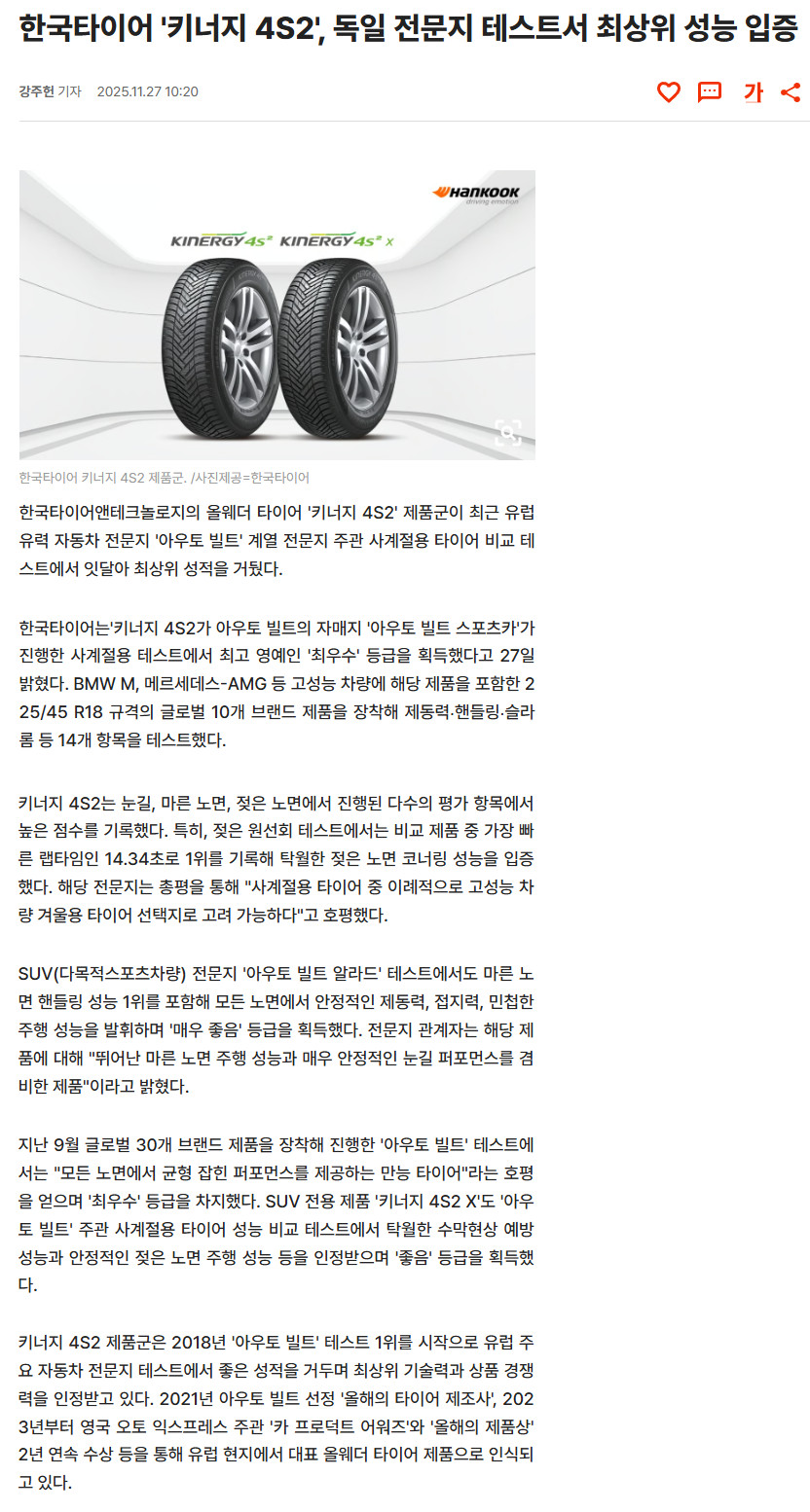 한국타이어 '키너지 4S2', 독일 전문지 테스트서 최상위 성능 입증

강주헌 기자 2025.11.27 10:20

가

HANKOOK
driving emotion

KINERGY 4S² KINERGY 4S² X

한국타이어 키너지 4S2 제품군. /사진제공=한국타이어

한국타이어앤테크놀로지의 올웨더 타이어 '키너지 4S2' 제품군이 최근 유럽 유력 자동차 전문지 '아우토 빌트' 계열 전문지 주관 사계절용 타이어 비교 테스트에서 잇달아 최상위 성적을 거뒀다.

한국타이어는'키너지 4S2가 아우토 빌트의 자매지 '아우토 빌트 스포츠카'가 진행한 사계절용 테스트에서 최고 영예인 '최우수' 등급을 획득했다고 27일 밝혔다. BMW M, 메르세데스-AMG 등 고성능 차량에 해당 제품을 포함한 225/45 R18 규격의 글로벌 10개 브랜드 제품을 장착해 제동력·핸들링·슬라롬 등 14개 항목을 테스트했다.

키너지 4S2는 눈길, 마른 노면, 젖은 노면에서 진행된 다수의 평가 항목에서 높은 점수를 기록했다. 특히, 젖은 원선회 테스트에서는 비교 제품 중 가장 빠른 랩타임인 14.34초로 1위를 기록해 탁월한 젖은 노면 코너링 성능을 입증했다. 해당 전문지는 총평을 통해 "사계절용 타이어 중 이례적으로 고성능 차량 겨울용 타이어 선택지로 고려 가능하다"고 호평했다.

SUV(다목적스포츠차량) 전문지 '아우토 빌트 알라드' 테스트에서도 마른 노면 핸들링 성능 1위를 포함해 모든 노면에서 안정적인 제동력, 접지력, 민첩한 주행 성능을 발휘하며 '매우 좋음' 등급을 획득했다. 전문지 관계자는 해당 제품에 대해 "뛰어난 마른 노면 주행 성능과 매우 안정적인 눈길 퍼포먼스를 겸비한 제품"이라고 밝혔다.

지난 9월 글로벌 30개 브랜드 제품을 장착해 진행한 '아우토 빌트' 테스트에서는 "모든 노면에서 균형 잡힌 퍼포먼스를 제공하는 만능 타이어"라는 호평을 얻으며 '최우수' 등급을 차지했다. SUV 전용 제품 '키너지 4S2 X'도 '아우토 빌트' 주관 사계절용 타이어 성능 비교 테스트에서 탁월한 수막현상 예방 성능과 안정적인 젖은 노면 주행 성능 등을 인정받으며 '좋음' 등급을 획득했다.

키너지 4S2 제품군은 2018년 '아우토 빌트' 테스트 1위를 시작으로 유럽 주요 자동차 전문지 테스트에서 좋은 성적을 거두며 최상위 기술력과 상품 경쟁력을 인정받고 있다. 2021년 아우토 빌트 선정 '올해의 타이어 제조사', 2023년부터 영국 오토 익스프레스 주관 '카 프로덕트 어워즈'와 '올해의 제품상' 2년 연속 수상 등을 통해 유럽 현지에서 대표 올웨더 타이어 제품으로 인식되고 있다.